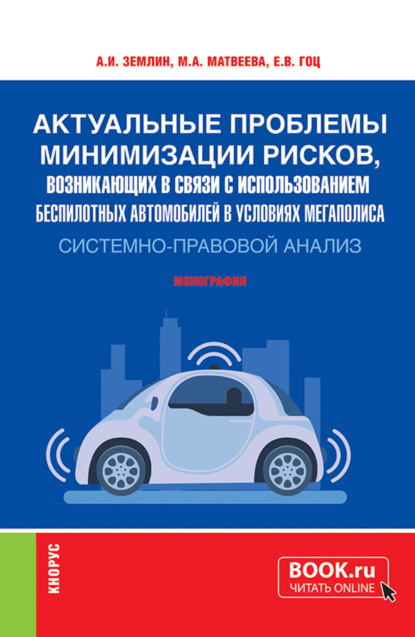 А.И. ЗЕМЛИН, М.А. МАТВЕЕВА, Е.В. ГОЦ

АКТУАЛЬНЫЕ ПРОБЛЕМЫ МИНИМИЗАЦИИ РИСКОВ, ВОЗНИКАЮЩИХ В СВЯЗИ С ИСПОЛЬЗОВАНИЕМ БЕСПИЛОТНЫХ АВТОМОБИЛЕЙ В УСЛОВИЯХ МЕГАПОЛИСА

СИСТЕМНО-ПРАВОВОЙ АНАЛИЗ

МОНОГРАФИЯ

КНОРУС

BOOK.ru
ЧИТАТЬ ONLINE